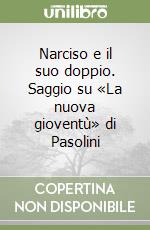 unilibro

Narciso e il suo doppio. Saggio su «La nuova gioventù» di Pasolini

COPERTINA NON DISPONIBILE